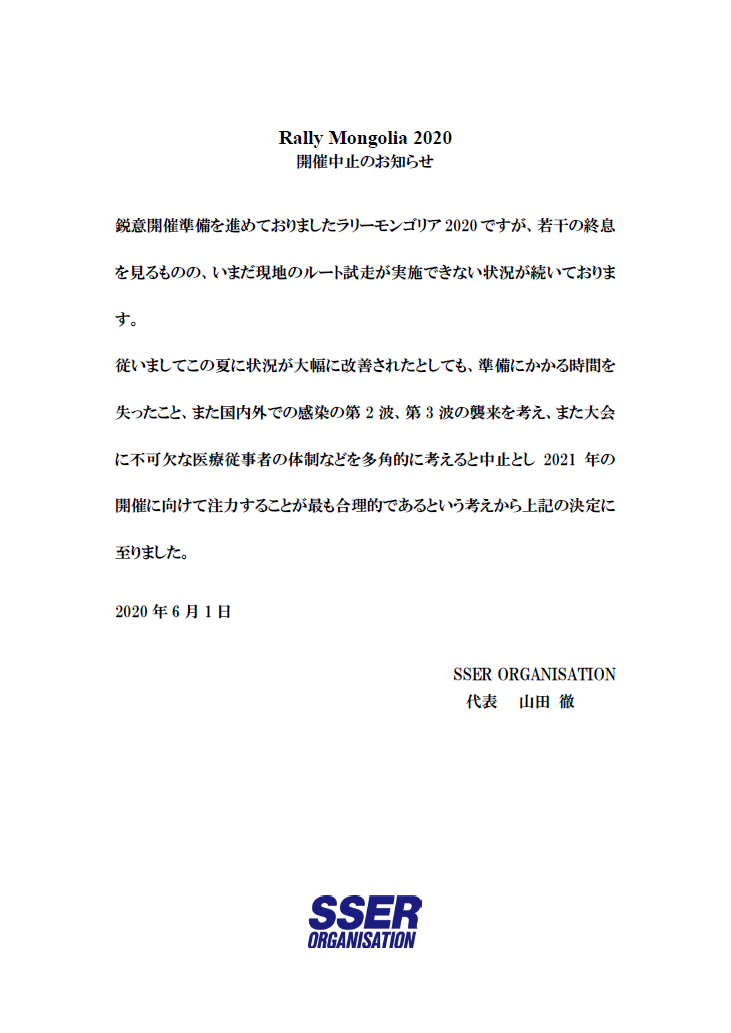 Rally Mongolia 2020
開催中止のお知らせ

鋭意開催準備を進めておりましたラリーモンゴリア 2020 ですが、若干の終息を見るものの、いまだ現地のルート試走が実施できない状況が続いております。

従いましてこの夏に状況が大幅に改善されたとしても、準備にかかる時間を失ったこと、また国内外での感染の第 2 波、第 3 波の襲来を考え、また大会に不可欠な医療従事者の体制などを多角的に考えると中止とし 2021 年の開催に向けて注力することが最も合理的であるという考えから上記の決定に至りました。

2020 年 6 月 1 日

SSER ORGANISATION
代表　山田 徹

SSER
ORGANISATION